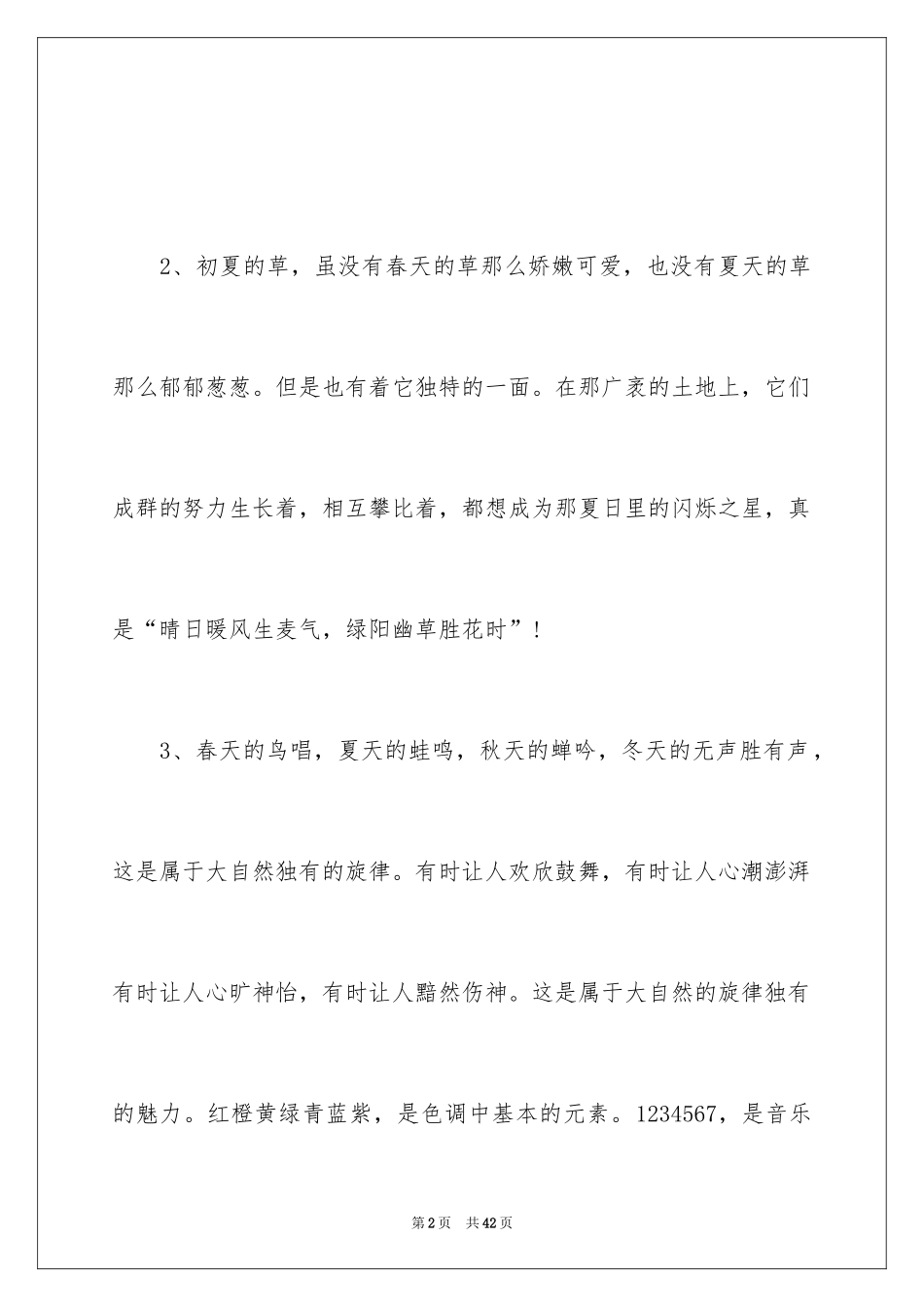 2、初夏的草，虽没有春天的草那么娇嫩可爱，也没有夏天的草那么郁郁葱葱。但是也有着它独特的一面。在那广袤的土地上，它们成群的努力生长着，相互攀比着，都想成为那夏日里的闪烁之星，真是“晴日暖风生麦气，绿阳幽草胜花时”！

3、春天的鸟唱，夏天的蛙鸣，秋天的蝉吟，冬天的无声胜有声，这是属于大自然独有的旋律。有时让人欢欣鼓舞，有时让人心潮澎湃有时让人心旷神怡，有时让人黯然伤神。这是属于大自然的旋律独有的魅力。红橙黄绿青蓝紫，是色调中基本的元素。1234567，是音乐

第2页 共42页